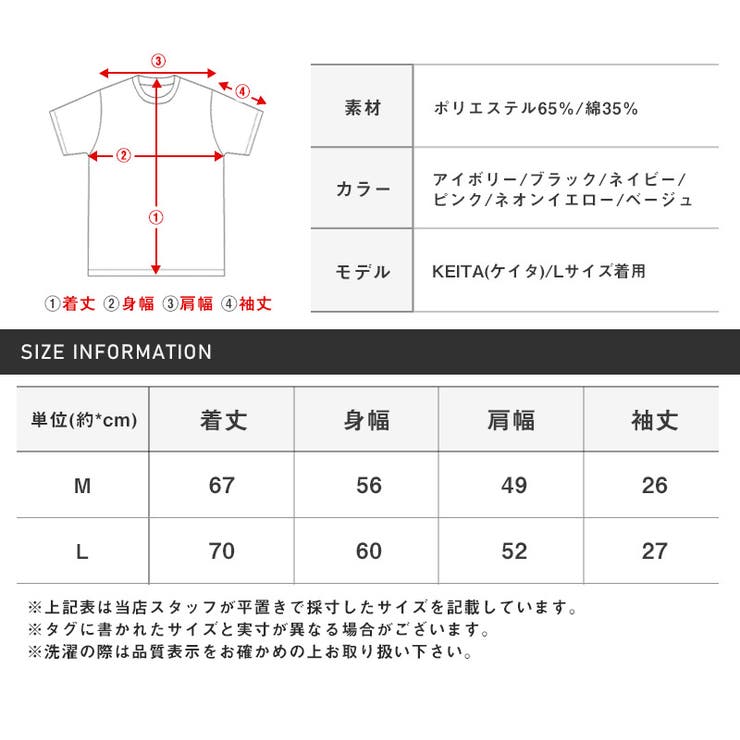 ③
④
②
①

①着丈 ②身幅 ③肩幅 ④袖丈

| 素材 | ポリエステル65%/綿35% |
|---|---|
| カラー | アイボリー/ブラック/ネイビー/ピンク/ネオンイエロー/ベージュ |
| モデル | KEITA(ケイタ)/Lサイズ着用 |

SIZE INFORMATION

| 単位(約*cm) | 着丈 | 身幅 | 肩幅 | 袖丈 |
|---|---|---|---|---|
| M | 67 | 56 | 49 | 26 |
| L | 70 | 60 | 52 | 27 |

※上記表は当店スタッフが平置きで採寸したサイズを記載しています。
※タグに書かれたサイズと実寸が異なる場合がございます。
※洗濯の際は品質表示をお確かめの上お取り扱い下さい。